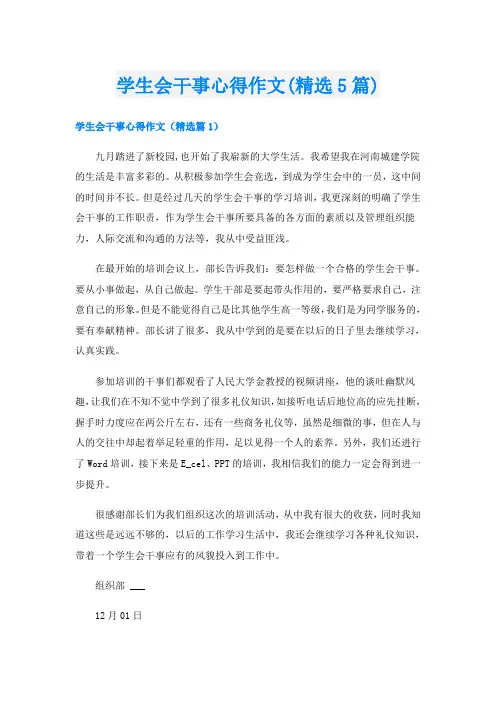 学生会干事心得作文(精选5篇)

学生会干事心得作文（精选篇1）

九月踏进了新校园，也开始了我崭新的大学生活。我希望我在河南城建学院的生活是丰富多彩的。从积极参加学生会竞选，到成为学生会中的一员，这中间的时间并不长。但是经过几天的学生会干事的学习培训，我更深刻的明确了学生会干事的工作职责，作为学生会干事所要具备的各方面的素质以及管理组织能力，人际交流和沟通的方法等，我从中受益匪浅。

在最开始的培训会议上，部长告诉我们：要怎样做一个合格的学生会干事。要从小事做起，从自己做起。学生干部是要起带头作用的，要严格要求自己，注意自己的形象。但是不能觉得自己是比其他学生高一等级，我们是为同学服务的，要有奉献精神。部长讲了很多，我从中学到的是要在以后的日子里去继续学习，认真实践。

参加培训的干事们都观看了人民大学金教授的视频讲座，他的谈吐幽默风趣，让我们在不知不觉中学到了很多礼仪知识，如接听电话后地位高的应先挂断，握手时力度应在两公斤左右，还有一些商务礼仪等，虽然是细微的事，但在人与人的交往中却起着举足轻重的作用，足以见得一个人的素养。另外，我们还进行了Word培训，接下来是E_cel、PPT的培训，我相信我们的能力一定会得到进一步提升。

很感谢部长们为我们组织这次的培训活动，从中我有很大的收获，同时我知道这些是远远不够的，以后的工作学习生活中，我还会继续学习各种礼仪知识，带着一个学生会干事应有的风貌投入到工作中。

组织部 ___

12月01日